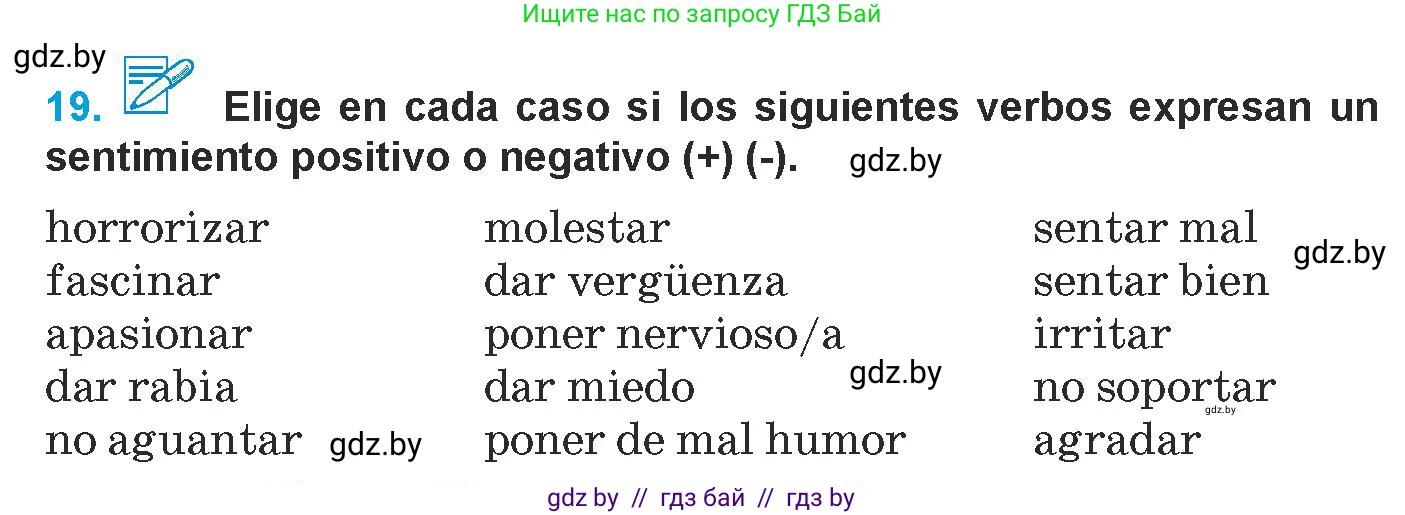 Ищите нас по запросу ГДЗ Бай

gdz.by

19. Elige en cada caso si los siguientes verbos expresan un sentimiento positivo o negativo (+) (-). gdz.by

horrorizar
fascinar
apasionar
dar rabia
no aguantar gdz.by

molestar
dar vergüenza
poner nervioso/a
dar miedo gdz.by
poner de mal humor

sentar mal gdz.by
sentar bien
irritar
no soportar gdz.by
agradar

gdz by // гдз бай // гдз by